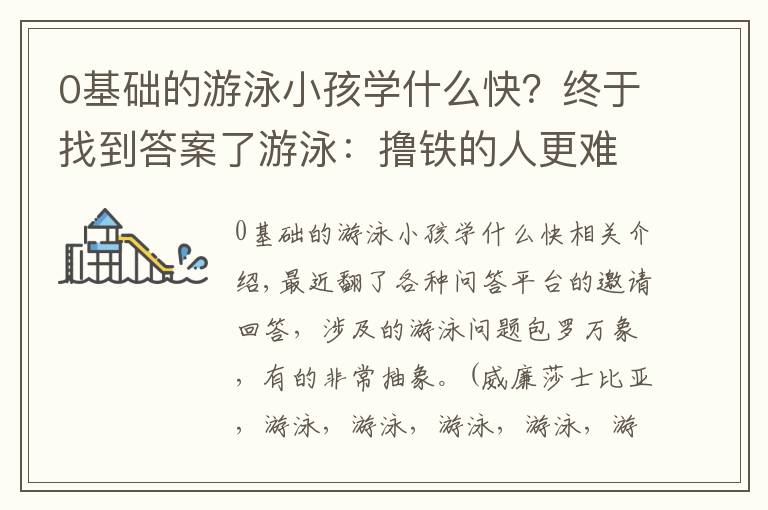 0基础的游泳小孩学什么快？终于找到答案了游泳：撸铁的人更难

0基础的游泳小孩学什么快相关介绍，最近翻了各种问答平台的邀请回答，涉及的游泳问题包罗万象，有的非常抽象。（威廉莎士比亚，游泳，游泳，游泳，游泳，游